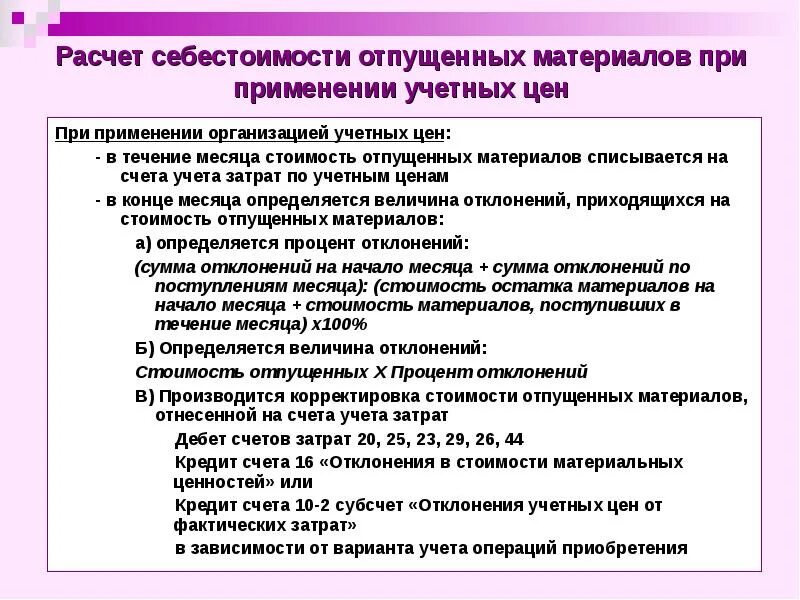 Расчет себестоимости отпущенных материалов при применении учетных цен

При применении организацией учетных цен:

- в течение месяца стоимость отпущенных материалов списывается на счета учета затрат по учетным ценам

- в конце месяца определяется величина отклонений, приходящихся на стоимость отпущенных материалов:

а) определяется процент отклонений:

(сумма отклонений на начало месяца + сумма отклонений по поступлениям месяца): (стоимость остатка материалов на начало месяца + стоимость материалов, поступивших в течение месяца) х100%

Б) Определяется величина отклонений:

Стоимость отпущенных Х Процент отклонений

В) Производится корректировка стоимости отпущенных материалов, отнесенной на счета учета затрат

Дебет счетов затрат 20, 25, 23, 29, 26, 44

Кредит счета 16 «Отклонения в стоимости материальных ценностей» или

Кредит счета 10-2 субсчет «Отклонения учетных цен от фактических затрат»

в зависимости от варианта учета операций приобретения